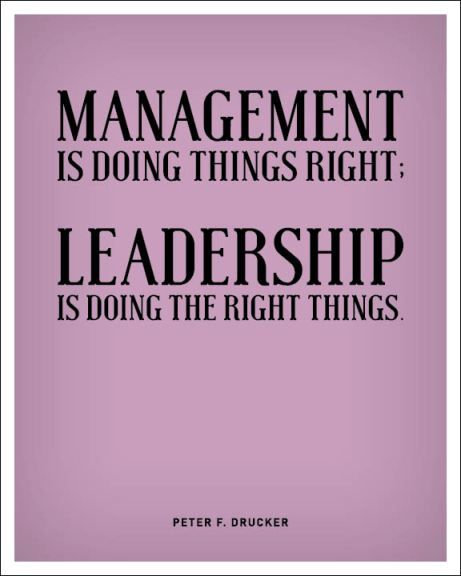 MANAGEMENT
IS DOING THINGS RIGHT;

LEADERSHIP
IS DOING THE RIGHT THINGS.

PETER F. DRUCKER